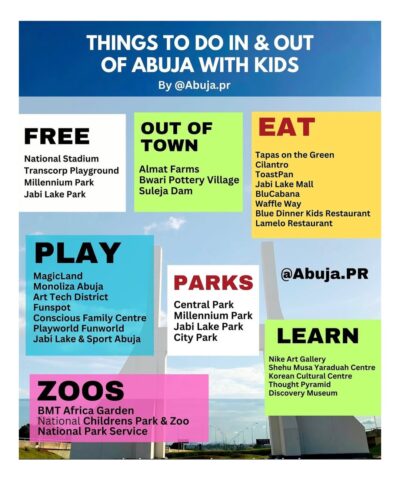 THINGS TO DO IN & OUT OF ABUJA WITH KIDS
By @Abuja.pr

FREE
National Stadium
Transcorp Playground
Millennium Park
Jabi Lake Park

OUT OF TOWN
Almat Farms
Bwari Pottery Village
Suleja Dam

EAT
Tapas on the Green
Cilantro
ToastPan
Jabi Lake Mall
BluCabana
Waffle Way
Blue Dinner Kids Restaurant
Lamelo Restaurant

PLAY
MagicLand
Monoliza Abuja
Art Tech District
Funspot
Conscious Family Centre
Playworld Funworld
Jabi Lake & Sport Abuja

PARKS
Central Park
Millennium Park
Jabi Lake Park
City Park

@Abuja.PR

LEARN
Nike Art Gallery
Shehu Musa Yaraduah Centre
Korean Cultural Centre
Thought Pyramid
Discovery Museum

ZOOS
BMT Africa Garden
National Childrens Park & Zoo
National Park Service